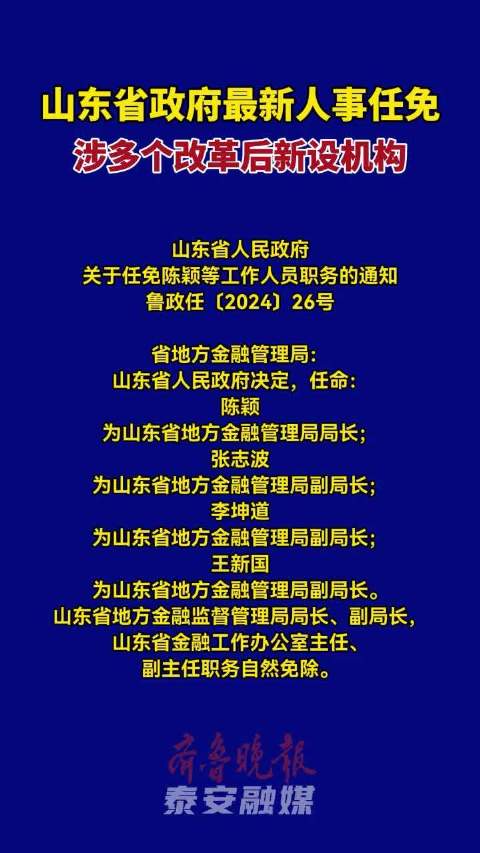 山东省政府最新人事任免
涉多个改革后新设机构

山东省人民政府
关于任免陈颖等工作人员职务的通知
鲁政任〔2024〕26号

省地方金融管理局：
山东省人民政府决定，任命：
陈颖
为山东省地方金融管理局局长；
张志波
为山东省地方金融管理局副局长；
李坤道
为山东省地方金融管理局副局长；
王新国
为山东省地方金融管理局副局长。
山东省地方金融监督管理局局长、副局长，
山东省金融工作办公室主任、
副主任职务自然免除。

齐鲁晚报
泰安融媒